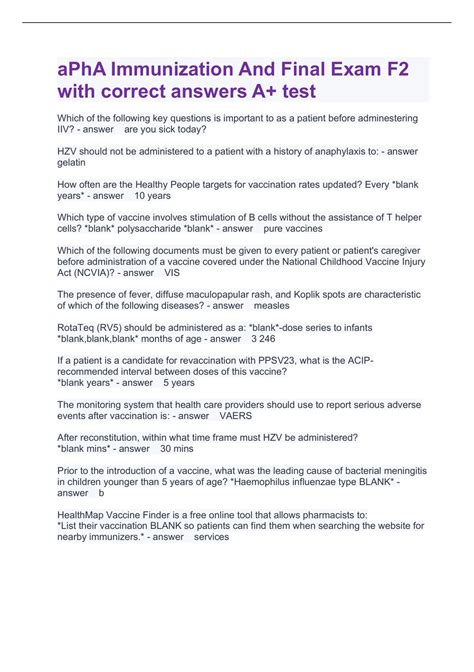 aPhA Immunization And Final Exam F2 with correct answers A+ test

Which of the following key questions is important to as a patient before adminestering IIV? - answer are you sick today?

HZV should not be administered to a patient with a history of anaphylaxis to: - answer gelatin

How often are the Healthy People targets for vaccination rates updated? Every *blank years* - answer 10 years

Which type of vaccine involves stimulation of B cells without the assistance of T helper cells? *blank* polysaccharide *blank* - answer pure vaccines

Which of the following documents must be given to every patient or patient's caregiver before administration of a vaccine covered under the National Childhood Vaccine Injury Act (NCVIA)? - answer VIS

The presence of fever, diffuse maculopapular rash, and Koplik spots are characteristic of which of the following diseases? - answer measles

RotaTeq (RV5) should be administered as a: *blank*-dose series to infants *blank,blank,blank* months of age - answer 3 246

If a patient is a candidate for revaccination with PPSV23, what is the ACIP-recommended interval between doses of this vaccine?
*blank years* - answer 5 years

The monitoring system that health care providers should use to report serious adverse events after vaccination is: - answer VAERS

After reconstitution, within what time frame must HZV be administered?
*blank mins* - answer 30 mins

Prior to the introduction of a vaccine, what was the leading cause of bacterial meningitis in children younger than 5 years of age? *Haemophilus influenzae type BLANK* - answer b

HealthMap Vaccine Finder is a free online tool that allows pharmacists to:
*List their vaccination BLANK so patients can find them when searching the website for nearby immunizers.* - answer services